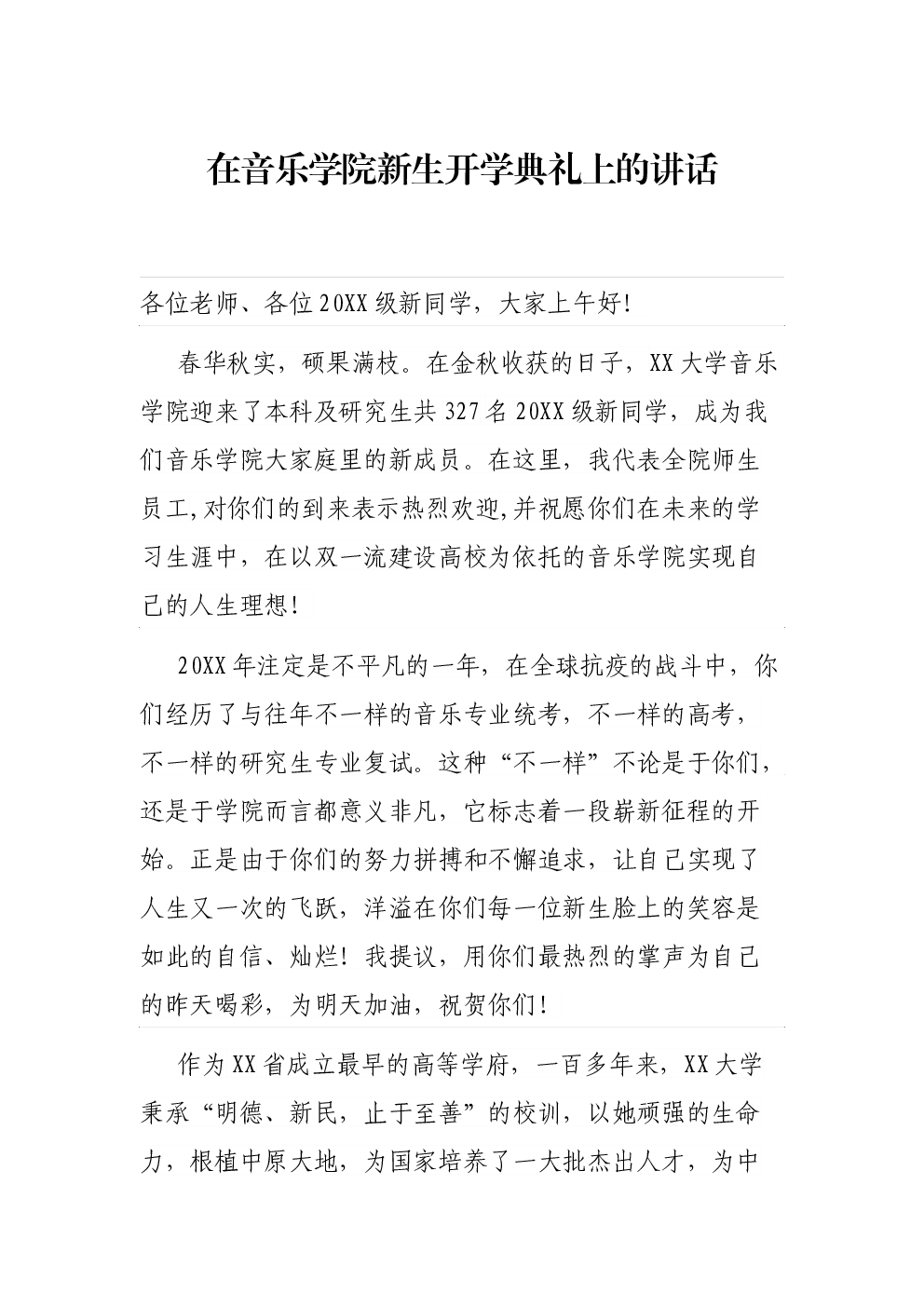 在音乐学院新生开学典礼上的讲话

各位老师、各位20XX级新同学，大家上午好!

春华秋实，硕果满枝。在金秋收获的日子，XX大学音乐学院迎来了本科及研究生共327名20XX级新同学，成为我们音乐学院大家庭里的新成员。在这里，我代表全院师生员工,对你们的到来表示热烈欢迎,并祝愿你们在未来的学习生涯中，在以双一流建设高校为依托的音乐学院实现自己的人生理想!

20XX年注定是不平凡的一年，在全球抗疫的战斗中，你们经历了与往年不一样的音乐专业统考，不一样的高考，不一样的研究生专业复试。这种“不一样”不论是于你们，还是于学院而言都意义非凡，它标志着一段崭新征程的开始。正是由于你们的努力拼搏和不懈追求，让自己实现了人生又一次的飞跃，洋溢在你们每一位新生脸上的笑容是如此的自信、灿烂!我提议，用你们最热烈的掌声为自己的昨天喝彩，为明天加油，祝贺你们!

作为XX省成立最早的高等学府，一百多年来，XX大学秉承“明德、新民，止于至善”的校训，以她顽强的生命力，根植中原大地，为国家培养了一大批杰出人才，为中